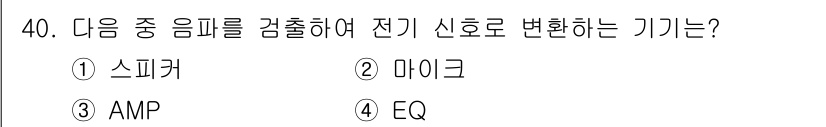 40. 다음 중 음파를 검출하여 전기 신호로 변환하는 기기는?

① 스피커 ② 마이크

③ AMP ④ EQ